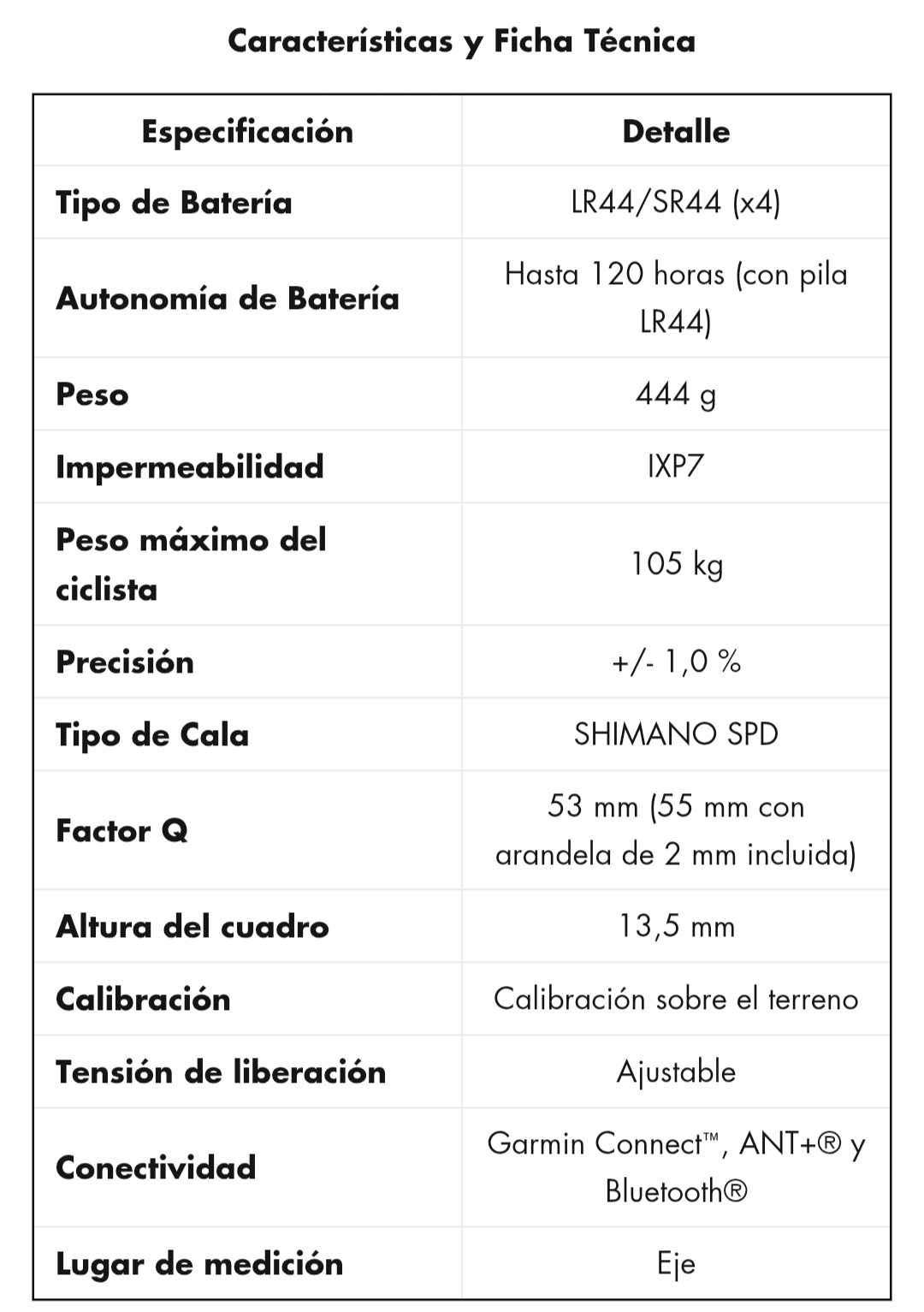 Características y Ficha Técnica

| Especificación | Detalle |
|---|---|
| Tipo de Batería | LR44/SR44 (x4) |
| Autonomía de Batería | Hasta 120 horas (con pila LR44) |
| Peso | 444 g |
| Impermeabilidad | IXP7 |
| Peso máximo del ciclista | 105 kg |
| Precisión | +/- 1,0 % |
| Tipo de Cala | SHIMANO SPD |
| Factor Q | 53 mm (55 mm con arandela de 2 mm incluida) |
| Altura del cuadro | 13,5 mm |
| Calibración | Calibración sobre el terreno |
| Tensión de liberación | Ajustable |
| Conectividad | Garmin Connect™, ANT+® y Bluetooth® |
| Lugar de medición | Eje |